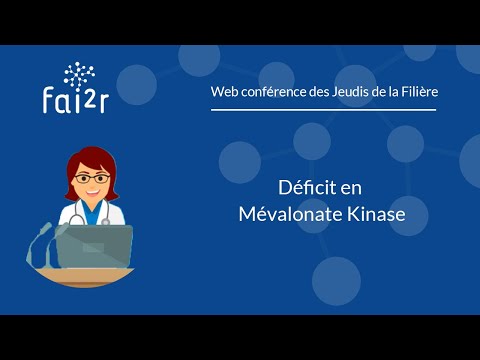 fai²r

Web conférence des Jeudis de la Filière

Déficit en Mévalonate Kinase